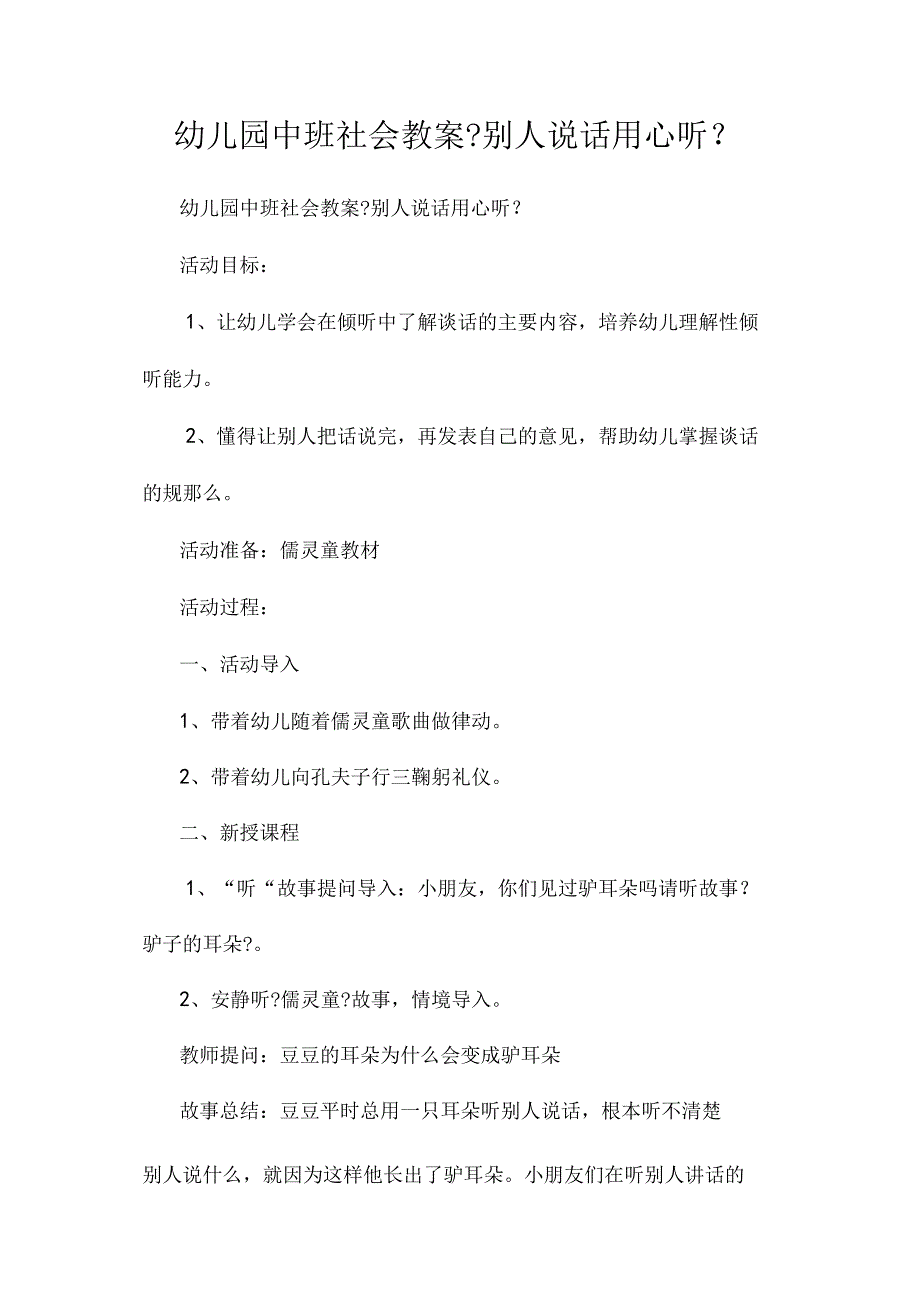 幼儿园中班社会教案?别人说话用心听？

幼儿园中班社会教案?别人说话用心听？

活动目标：

1、让幼儿学会在倾听中了解谈话的主要内容，培养幼儿理解性倾听能力。

2、懂得让别人把话说完，再发表自己的意见，帮助幼儿掌握谈话的规那么。

活动准备：儒灵童教材

活动过程：

一、活动导入

1、带着幼儿随着儒灵童歌曲做律动。

2、带着幼儿向孔夫子行三鞠躬礼仪。

二、新授课程

1、“听“故事提问导入：小朋友，你们见过驴耳朵吗请听故事?驴子的耳朵?。

2、安静听?儒灵童?故事，情境导入。

教师提问：豆豆的耳朵为什么会变成驴耳朵

故事总结：豆豆平时总用一只耳朵听别人说话，根本听不清楚别人说什么，就因为这样他长出了驴耳朵。小朋友们在听别人讲话的